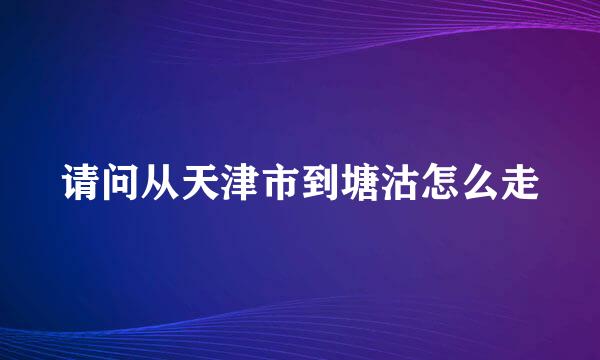 请问从天津市到塘沽怎么走